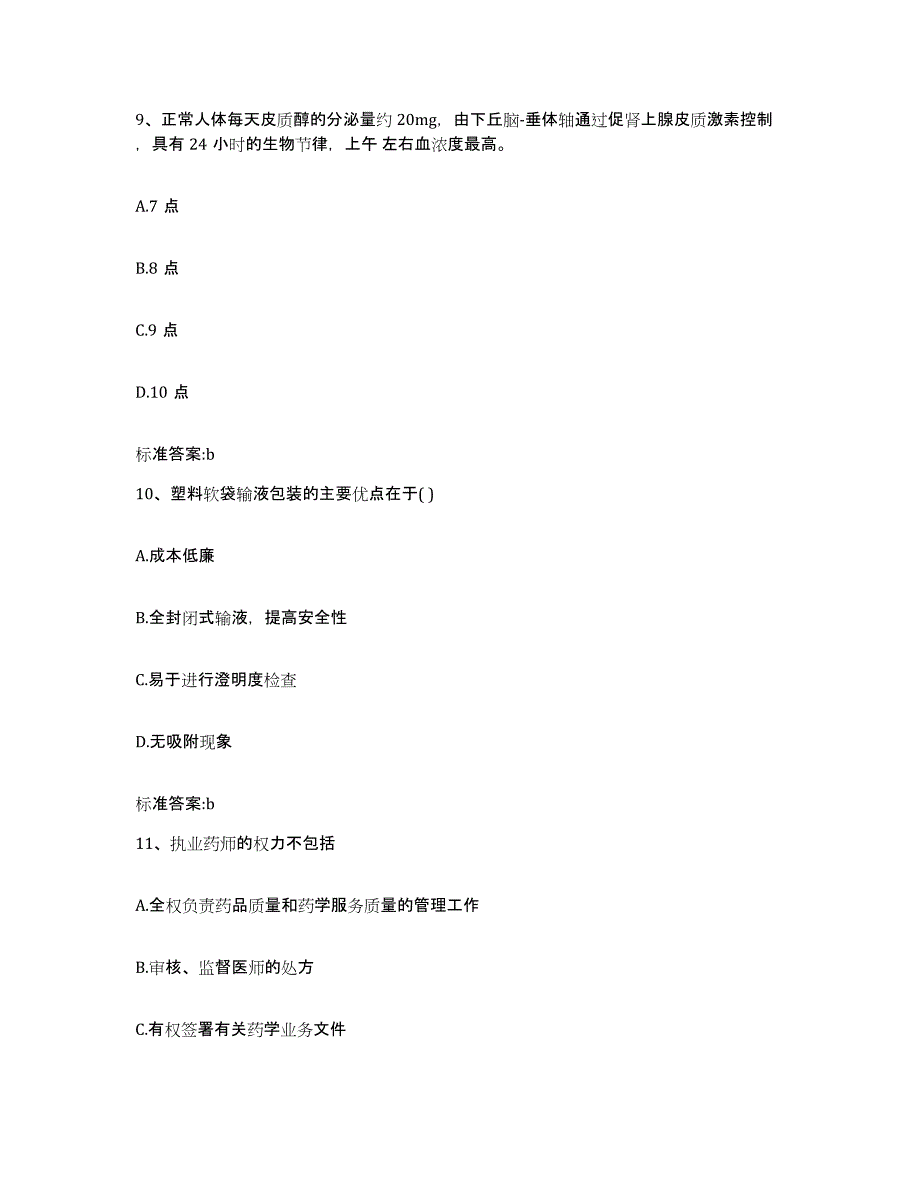 9、正常人体每天皮质醇的分泌量约 20mg，由下丘脑-垂体轴通过促肾上腺皮质激素控制，具有 24 小时的生物节律，上午 左右血浓度最高。

A.7 点

B.8 点

C.9 点

D.10 点

标准答案:b

10、塑料软袋输液包装的主要优点在于( )

A.成本低廉

B.全封闭式输液，提高安全性

C.易于进行澄明度检查

D.无吸附现象

标准答案:b

11、执业药师的权力不包括

A.全权负责药品质量和药学服务质量的管理工作

B.审核、监督医师的处方

C.有权签署有关药学业务文件